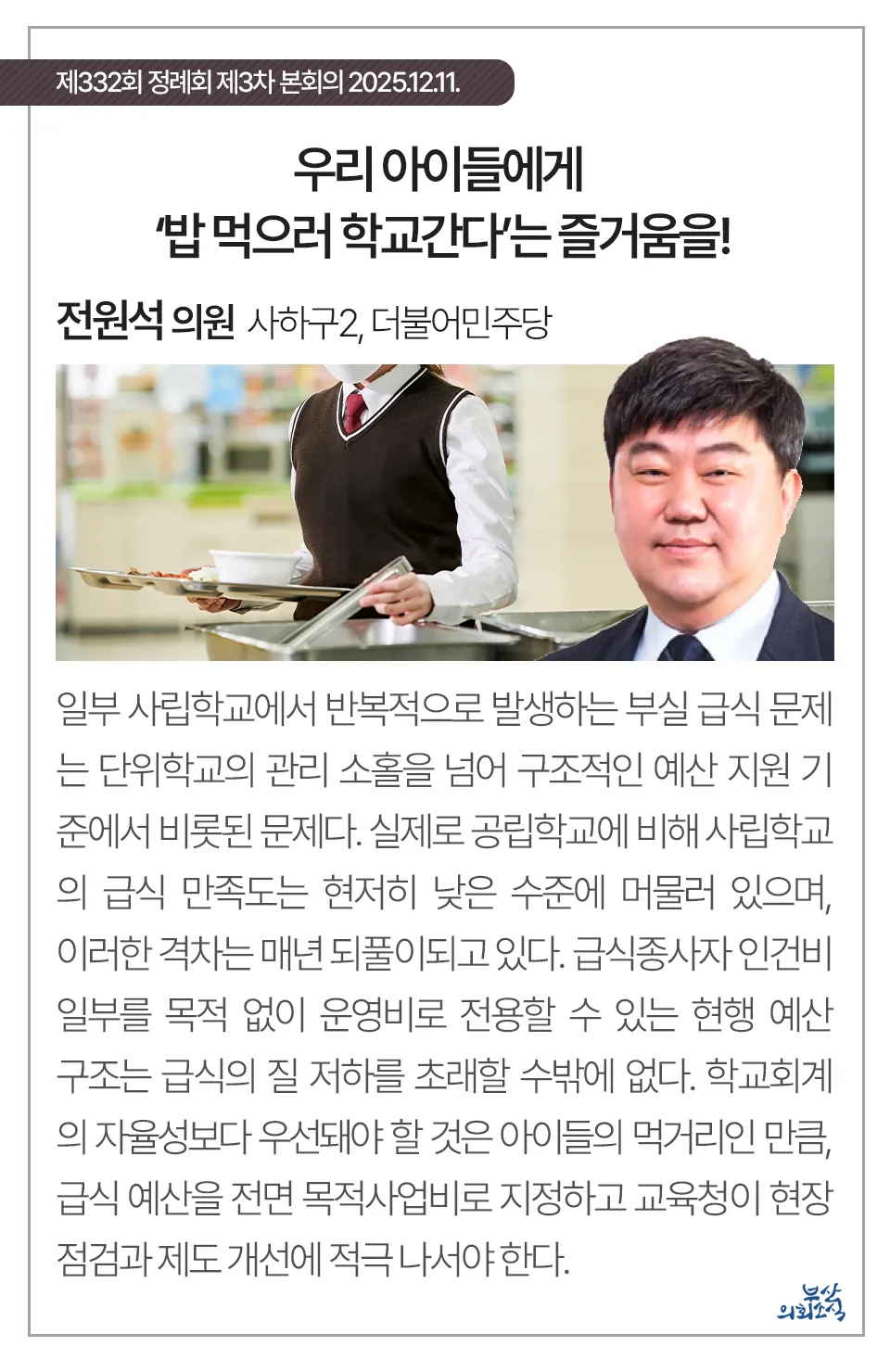 제332회 정례회 제3차 본회의 2025.12.11.

우리 아이들에게
'밥 먹으러 학교간다'는 즐거움을!

전원석 의원 사하구2, 더불어민주당

일부 사립학교에서 반복적으로 발생하는 부실 급식 문제는 단위학교의 관리 소홀을 넘어 구조적인 예산 지원 기준에서 비롯된 문제다. 실제로 공립학교에 비해 사립학교의 급식 만족도는 현저히 낮은 수준에 머물러 있으며, 이러한 격차는 매년 되풀이되고 있다. 급식종사자 인건비 일부를 목적 없이 운영비로 전용할 수 있는 현행 예산 구조는 급식의 질 저하를 초래할 수밖에 없다. 학교회계의 자율성보다 우선돼야 할 것은 아이들의 먹거리인 만큼, 급식 예산을 전면 목적사업비로 지정하고 교육청이 현장 점검과 제도 개선에 적극 나서야 한다.

부산
의회소식